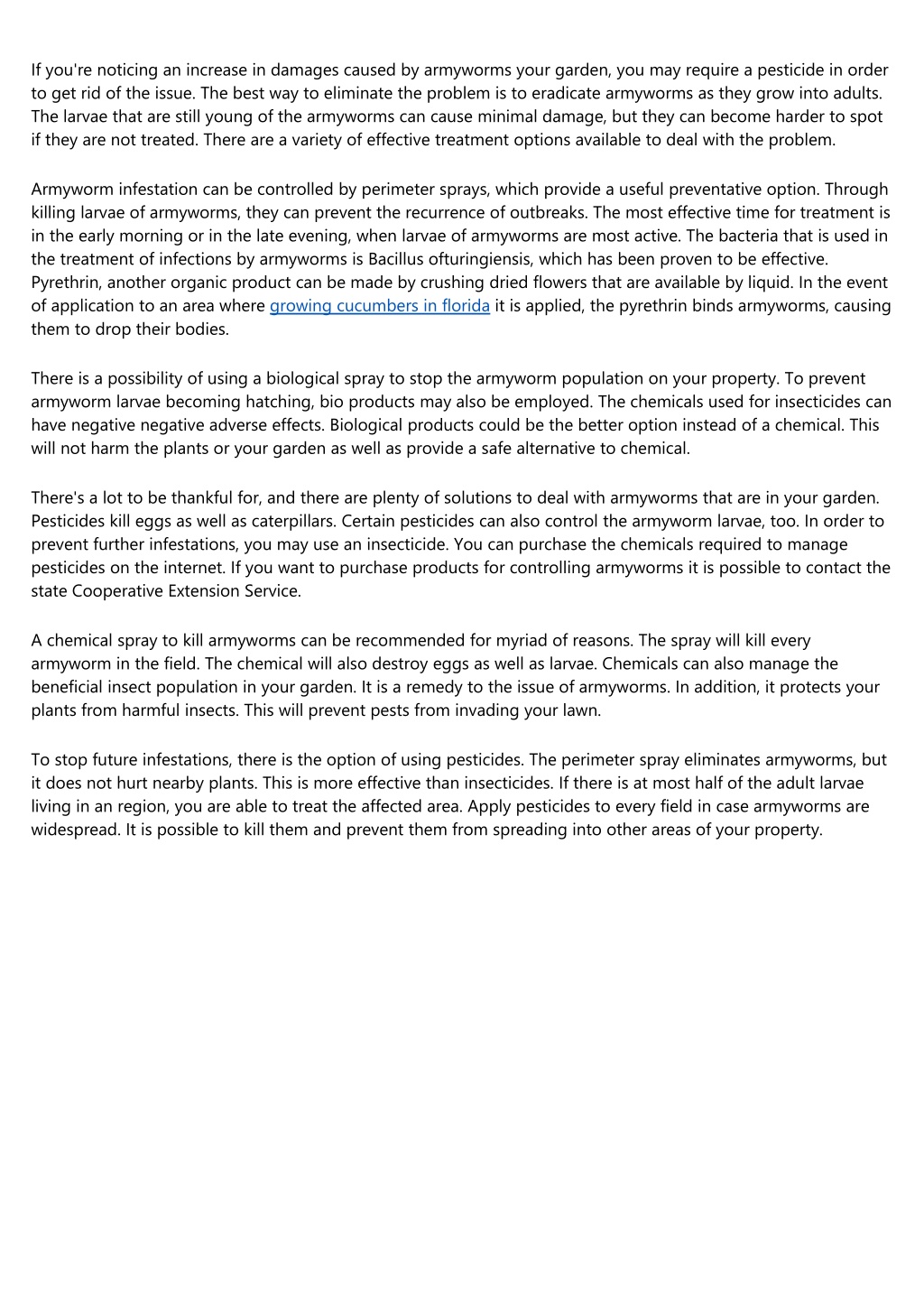 If you're noticing an increase in damages caused by armyworms your garden, you may require a pesticide in order to get rid of the issue. The best way to eliminate the problem is to eradicate armyworms as they grow into adults. The larvae that are still young of the armyworms can cause minimal damage, but they can become harder to spot if they are not treated. There are a variety of effective treatment options available to deal with the problem.

Armyworm infestation can be controlled by perimeter sprays, which provide a useful preventative option. Through killing larvae of armyworms, they can prevent the recurrence of outbreaks. The most effective time for treatment is in the early morning or in the late evening, when larvae of armyworms are most active. The bacteria that is used in the treatment of infections by armyworms is Bacillus ofturingiensis, which has been proven to be effective. Pyrethrin, another organic product can be made by crushing dried flowers that are available by liquid. In the event of application to an area where growing cucumbers in florida it is applied, the pyrethrin binds armyworms, causing them to drop their bodies.

There is a possibility of using a biological spray to stop the armyworm population on your property. To prevent armyworm larvae becoming hatching, bio products may also be employed. The chemicals used for insecticides can have negative negative adverse effects. Biological products could be the better option instead of a chemical. This will not harm the plants or your garden as well as provide a safe alternative to chemical.

There's a lot to be thankful for, and there are plenty of solutions to deal with armyworms that are in your garden. Pesticides kill eggs as well as caterpillars. Certain pesticides can also control the armyworm larvae, too. In order to prevent further infestations, you may use an insecticide. You can purchase the chemicals required to manage pesticides on the internet. If you want to purchase products for controlling armyworms it is possible to contact the state Cooperative Extension Service.

A chemical spray to kill armyworms can be recommended for myriad of reasons. The spray will kill every armyworm in the field. The chemical will also destroy eggs as well as larvae. Chemicals can also manage the beneficial insect population in your garden. It is a remedy to the issue of armyworms. In addition, it protects your plants from harmful insects. This will prevent pests from invading your lawn.

To stop future infestations, there is the option of using pesticides. The perimeter spray eliminates armyworms, but it does not hurt nearby plants. This is more effective than insecticides. If there is at most half of the adult larvae living in an region, you are able to treat the affected area. Apply pesticides to every field in case armyworms are widespread. It is possible to kill them and prevent them from spreading into other areas of your property.